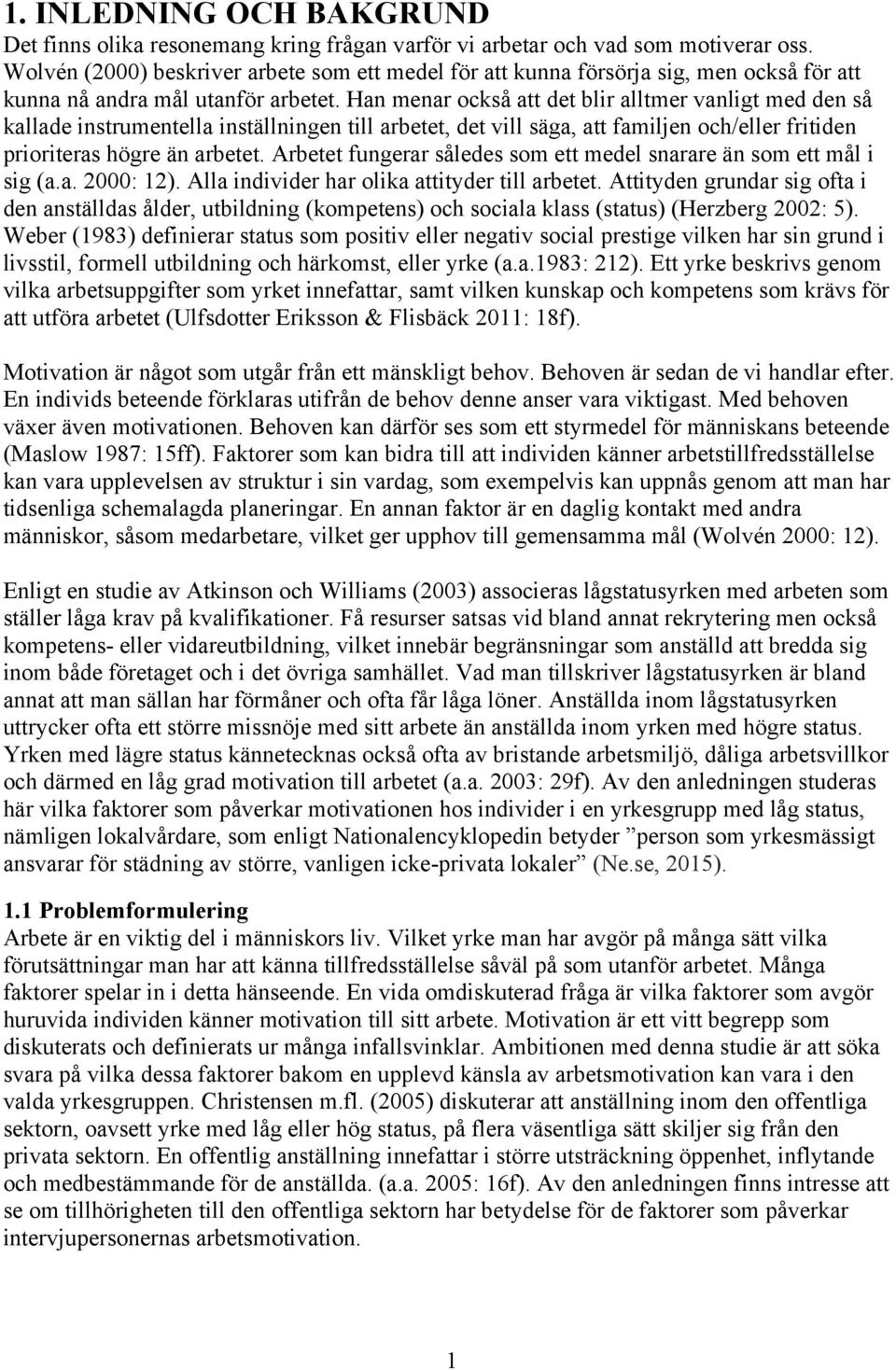 1. INLEDNING OCH BAKGRUND
Det finns olika resonemang kring frågan varför vi arbetar och vad som motiverar oss. Wolvén (2000) beskriver arbete som ett medel för att kunna försörja sig, men också för att kunna nå andra mål utanför arbetet. Han menar också att det blir alltmer vanligt med den så kallade instrumentella inställningen till arbetet, det vill säga, att familjen och/eller fritiden prioriteras högre än arbetet. Arbetet fungerar således som ett medel snarare än som ett mål i sig (a.a. 2000: 12). Alla individer har olika attityder till arbetet. Attityden grundar sig ofta i den anställdas ålder, utbildning (kompetens) och sociala klass (status) (Herzberg 2002: 5). Weber (1983) definierar status som positiv eller negativ social prestige vilken har sin grund i livsstil, formell utbildning och härkomst, eller yrke (a.a.1983: 212). Ett yrke beskrivs genom vilka arbetsuppgifter som yrket innefattar, samt vilken kunskap och kompetens som krävs för att utföra arbetet (Ulfsdotter Eriksson & Flisbäck 2011: 18f).

Motivation är något som utgår från ett mänskligt behov. Behoven är sedan de vi handlar efter. En individs beteende förklaras utifrån de behov denne anser vara viktigast. Med behoven växer även motivationen. Behoven kan därför ses som ett styrmedel för människans beteende (Maslow 1987: 15ff). Faktorer som kan bidra till att individen känner arbetstillfredsställelse kan vara upplevelsen av struktur i sin vardag, som exempelvis kan uppnås genom att man har tidsenliga schemalagda planeringar. En annan faktor är en daglig kontakt med andra människor, såsom medarbetare, vilket ger upphov till gemensamma mål (Wolvén 2000: 12).

Enligt en studie av Atkinson och Williams (2003) associeras lågstatusyrken med arbeten som ställer låga krav på kvalifikationer. Få resurser satsas vid bland annat rekrytering men också kompetens- eller vidareutbildning, vilket innebär begränsningar som anställd att bredda sig inom både företaget och i det övriga samhället. Vad man tillskriver lågstatusyrken är bland annat att man sällan har förmåner och ofta får låga löner. Anställda inom lågstatusyrken uttrycker ofta ett större missnöje med sitt arbete än anställda inom yrken med högre status. Yrken med lägre status kännetecknas också ofta av bristande arbetsmiljö, dåliga arbetsvillkor och därmed en låg grad motivation till arbetet (a.a. 2003: 29f). Av den anledningen studeras här vilka faktorer som påverkar motivationen hos individer i en yrkesgrupp med låg status, nämligen lokalvårdare, som enligt Nationalencyklopedin betyder ”person som yrkesmässigt ansvarar för städning av större, vanligen icke-privata lokaler” (Ne.se, 2015).

1.1 Problemformulering
Arbete är en viktig del i människors liv. Vilket yrke man har avgör på många sätt vilka förutsättningar man har att känna tillfredsställelse såväl på som utanför arbetet. Många faktorer spelar in i detta hänseende. En vida omdiskuterad fråga är vilka faktorer som avgör huruvida individen känner motivation till sitt arbete. Motivation är ett vitt begrepp som diskuterats och definierats ur många infallsvinklar. Ambitionen med denna studie är att söka svara på vilka dessa faktorer bakom en upplevd känsla av arbetsmotivation kan vara i den valda yrkesgruppen. Christensen m.fl. (2005) diskuterar att anställning inom den offentliga sektorn, oavsett yrke med låg eller hög status, på flera väsentliga sätt skiljer sig från den privata sektorn. En offentlig anställning innefattar i större utsträckning öppenhet, inflytande och medbestämmande för de anställda. (a.a. 2005: 16f). Av den anledningen finns intresse att se om tillhörigheten till den offentliga sektorn har betydelse för de faktorer som påverkar intervjupersonernas arbetsmotivation.

1